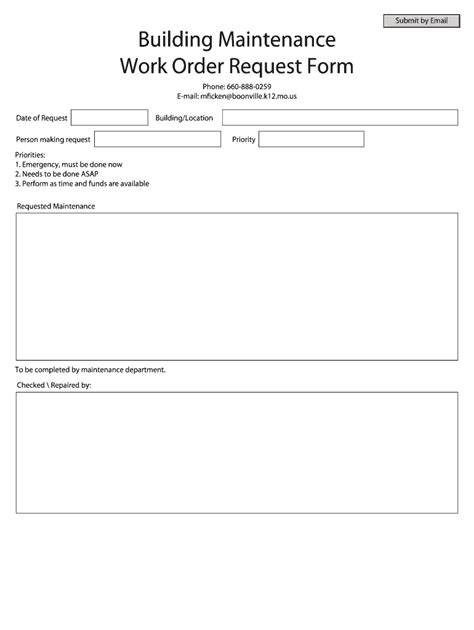 Submit by Email

Building Maintenance
Work Order Request Form

Phone: 660-888-0259
E-mail: mficken@boonville.k12.mo.us

Date of Request

Building/Location

Person making request

Priority

Priorities:
1. Emergency, must be done now
2. Needs to be done ASAP
3. Perform as time and funds are available

Requested Maintenance

To be completed by maintenance department.

Checked \ Repaired by: